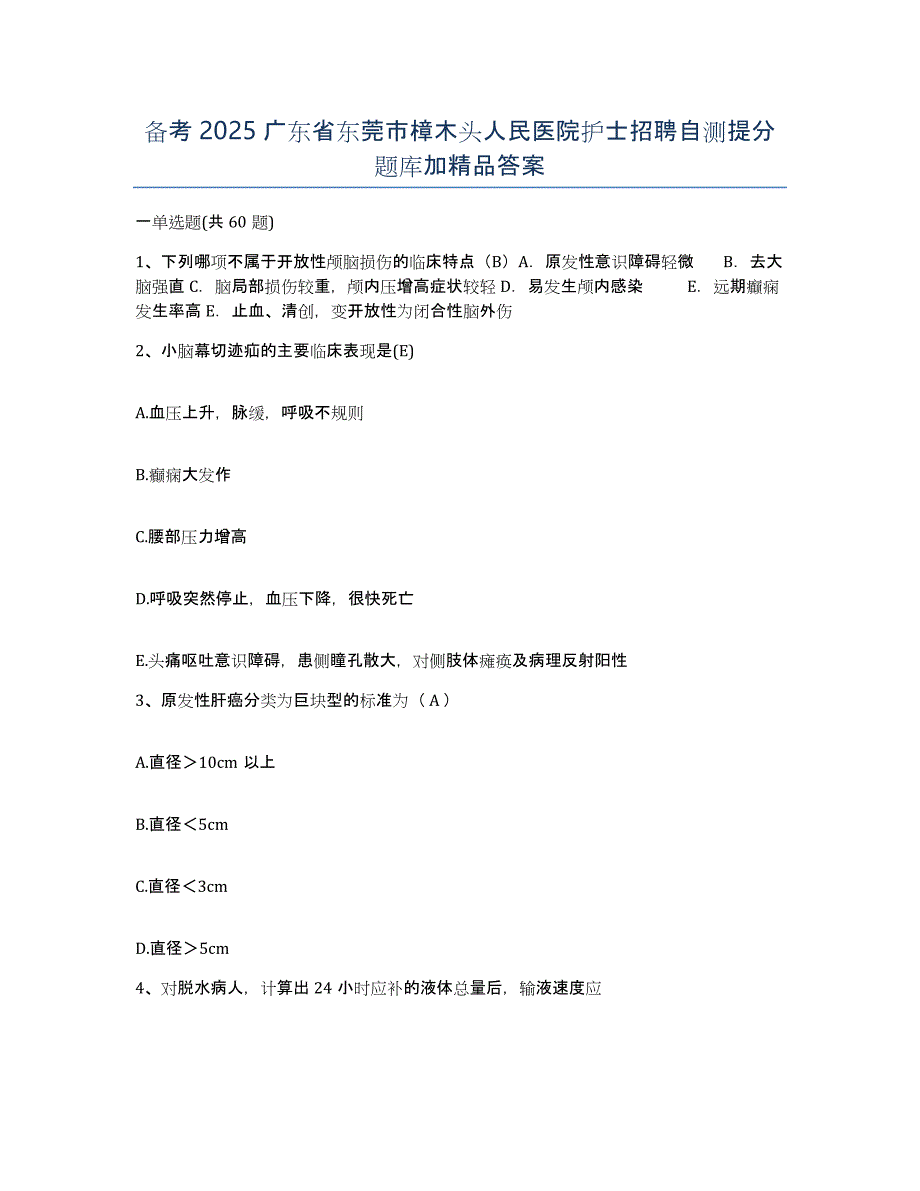 备考 2025 广东省东莞市樟木头人民医院护士招聘自测提分题库加精品答案

一单选题(共 60 题)

1、下列哪项不属于开放性颅脑损伤的临床特点（B）A. 原发性意识障碍轻微 B. 去大脑强直 C. 脑局部损伤较重，颅内压增高症状较轻 D. 易发生颅内感染 E. 远期癫痫发生率高 E. 止血、清创，变开放性为闭合性脑外伤

2、小脑幕切迹疝的主要临床表现是(E)

A.血压上升，脉缓，呼吸不规则

B.癫痫大发作

C.腰部压力增高

D.呼吸突然停止，血压下降，很快死亡

E.头痛呕吐意识障碍，患侧瞳孔散大，对侧肢体瘫痪及病理反射阳性

3、原发性肝癌分类为巨块型的标准为（A）

A.直径＞10cm 以上

B.直径＜5cm

C.直径＜3cm

D.直径＞5cm

4、对脱水病人，计算出 24 小时应补的液体总量后，输液速度应